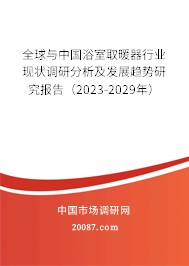 全球与中国浴室取暖器行业现状调研分析及发展趋势研究报告（2023-2029年）

中国市场调研网

20087.com